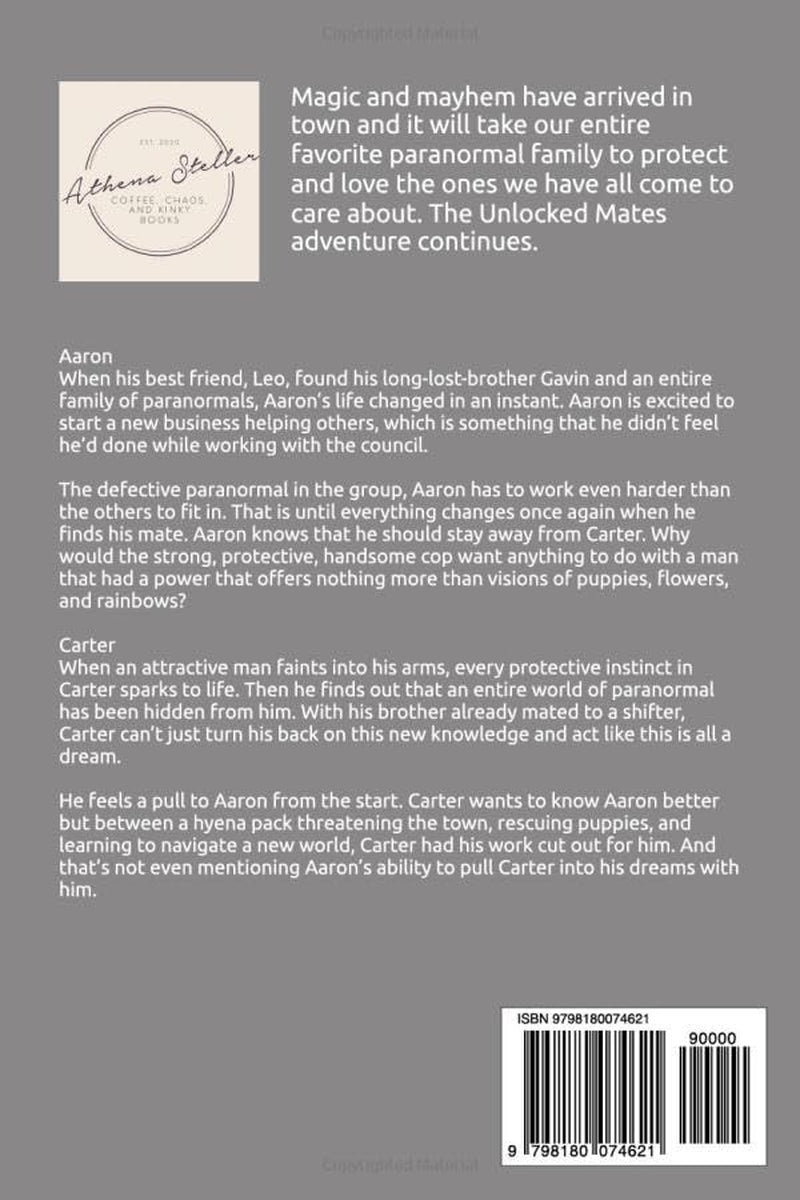 EST. 2020
Athena Steller
COFFEE, CHAOS, AND KINKY BOOKS

Magic and mayhem have arrived in town and it will take our entire favorite paranormal family to protect and love the ones we have all come to care about. The Unlocked Mates adventure continues.

Aaron
When his best friend, Leo, found his long-lost-brother Gavin and an entire family of paranormals, Aaron's life changed in an instant. Aaron is excited to start a new business helping others, which is something that he didn't feel he'd done while working with the council.

The defective paranormal in the group, Aaron has to work even harder than the others to fit in. That is until everything changes once again when he finds his mate. Aaron knows that he should stay away from Carter. Why would the strong, protective, handsome cop want anything to do with a man that had a power that offers nothing more than visions of puppies, flowers, and rainbows?

Carter
When an attractive man faints into his arms, every protective instinct in Carter sparks to life. Then he finds out that an entire world of paranormal has been hidden from him. With his brother already mated to a shifter, Carter can't just turn his back on this new knowledge and act like this is all a dream.

He feels a pull to Aaron from the start. Carter wants to know Aaron better but between a hyena pack threatening the town, rescuing puppies, and learning to navigate a new world, Carter had his work cut out for him. And that's not even mentioning Aaron's ability to pull Carter into his dreams with him.

ISBN 9798180074621
90000
9 798180 074621

Copyrighted Material